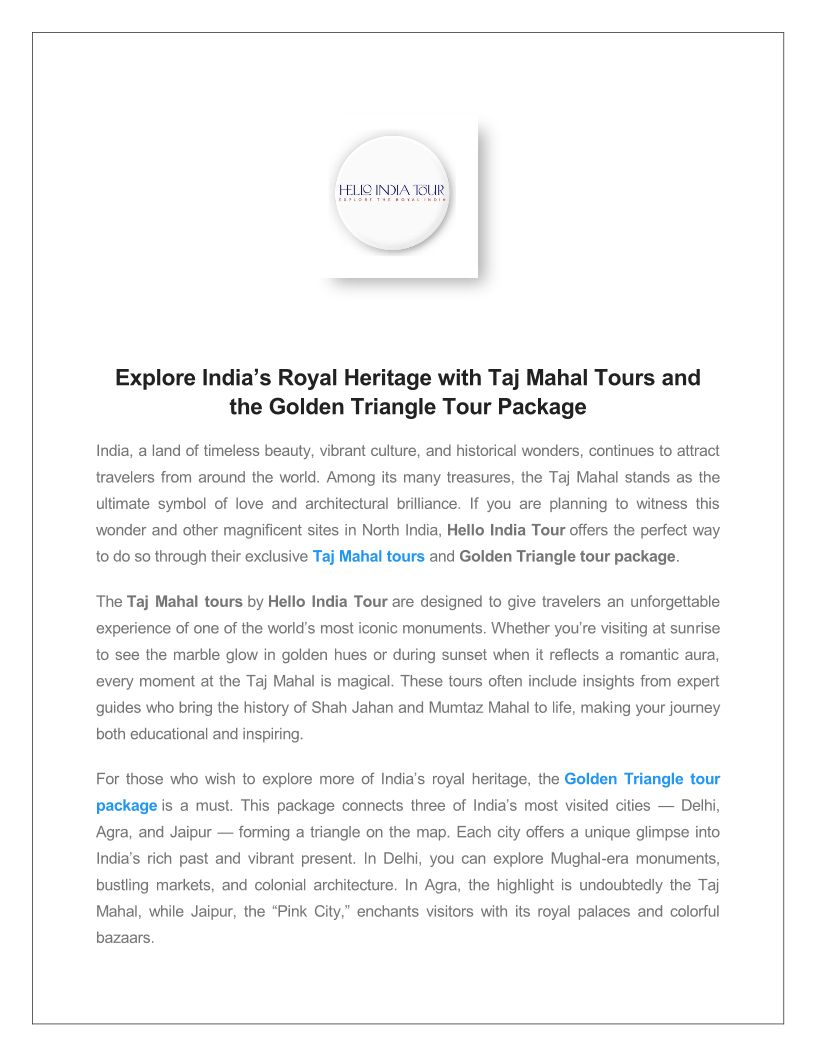 HELLO INDIA TOUR
EXPLORE THE ROYAL INDIA

Explore India's Royal Heritage with Taj Mahal Tours and the Golden Triangle Tour Package

India, a land of timeless beauty, vibrant culture, and historical wonders, continues to attract travelers from around the world. Among its many treasures, the Taj Mahal stands as the ultimate symbol of love and architectural brilliance. If you are planning to witness this wonder and other magnificent sites in North India, Hello India Tour offers the perfect way to do so through their exclusive Taj Mahal tours and Golden Triangle tour package.

The Taj Mahal tours by Hello India Tour are designed to give travelers an unforgettable experience of one of the world's most iconic monuments. Whether you're visiting at sunrise to see the marble glow in golden hues or during sunset when it reflects a romantic aura, every moment at the Taj Mahal is magical. These tours often include insights from expert guides who bring the history of Shah Jahan and Mumtaz Mahal to life, making your journey both educational and inspiring.

For those who wish to explore more of India's royal heritage, the Golden Triangle tour package is a must. This package connects three of India's most visited cities — Delhi, Agra, and Jaipur — forming a triangle on the map. Each city offers a unique glimpse into India's rich past and vibrant present. In Delhi, you can explore Mughal-era monuments, bustling markets, and colonial architecture. In Agra, the highlight is undoubtedly the Taj Mahal, while Jaipur, the "Pink City," enchants visitors with its royal palaces and colorful bazaars.